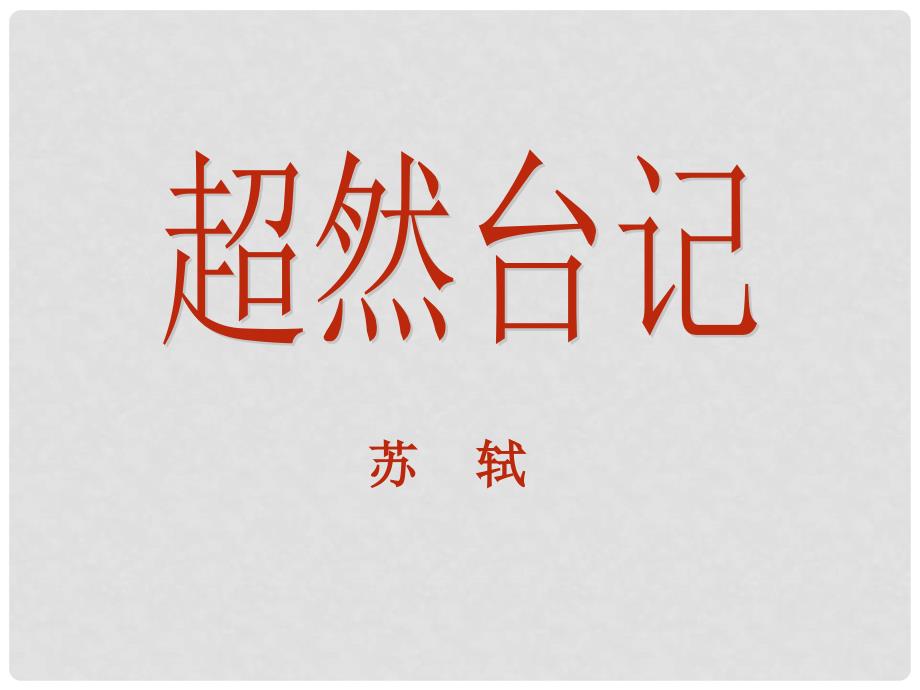 超然台记

苏 轼